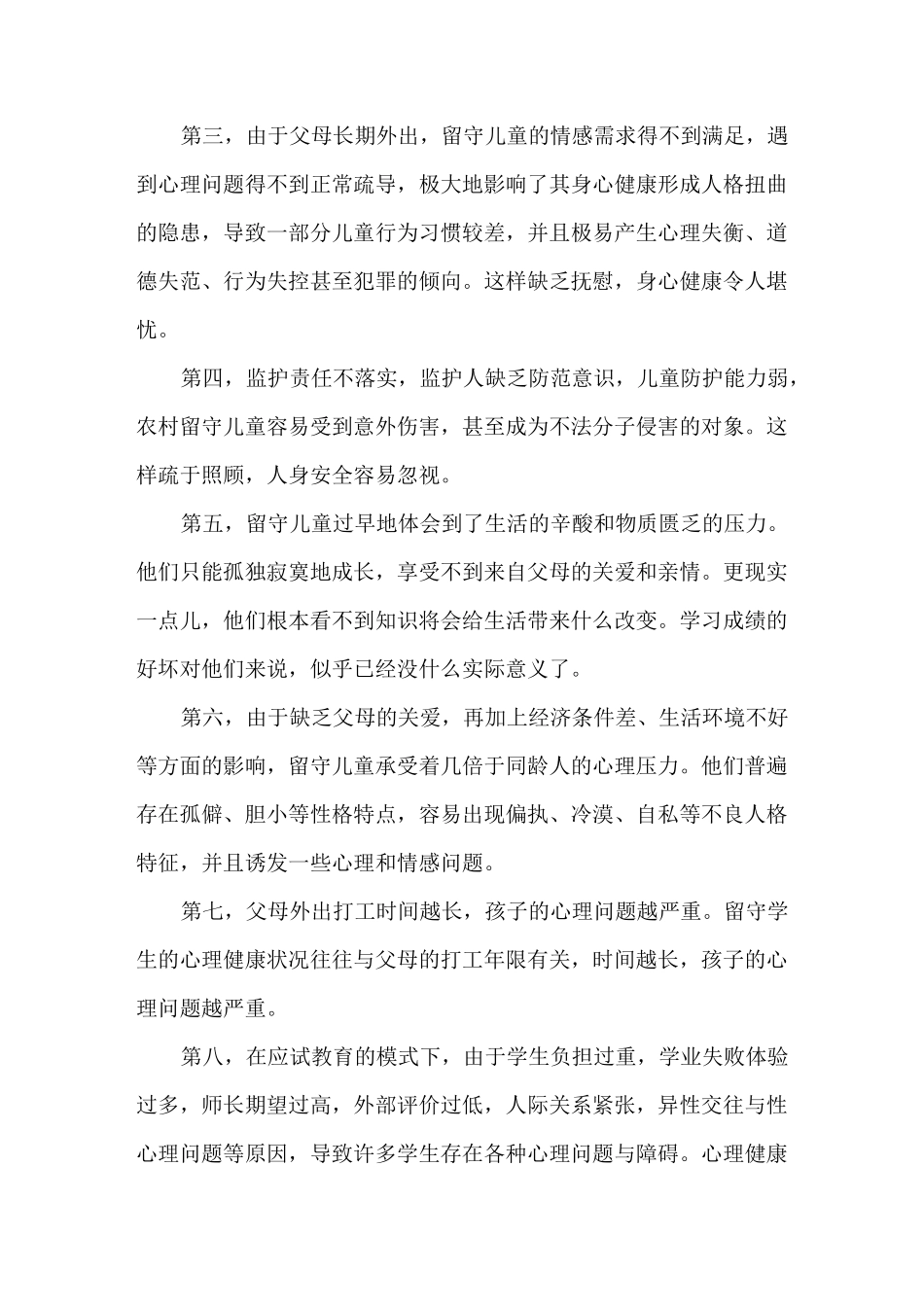 第三，由于父母长期外出，留守儿童的情感需求得不到满足，遇到心理问题得不到正常疏导，极大地影响了其身心健康形成人格扭曲的隐患，导致一部分儿童行为习惯较差，并且极易产生心理失衡、道德失范、行为失控甚至犯罪的倾向。这样缺乏抚慰，身心健康令人堪忧。

第四，监护责任不落实，监护人缺乏防范意识，儿童防护能力弱，农村留守儿童容易受到意外伤害，甚至成为不法分子侵害的对象。这样疏于照顾，人身安全容易忽视。

第五，留守儿童过早地体会到了生活的辛酸和物质匮乏的压力。他们只能孤独寂寞地成长，享受不到来自父母的关爱和亲情。更现实一点儿，他们根本看不到知识将会给生活带来什么改变。学习成绩的好坏对他们来说，似乎已经没什么实际意义了。

第六，由于缺乏父母的关爱，再加上经济条件差、生活环境不好等方面的影响，留守儿童承受着几倍于同龄人的心理压力。他们普遍存在孤僻、胆小等性格特点，容易出现偏执、冷漠、自私等不良人格特征，并且诱发一些心理和情感问题。

第七，父母外出打工时间越长，孩子的心理问题越严重。留守学生的心理健康状况往往与父母的打工年限有关，时间越长，孩子的心理问题越严重。

第八，在应试教育的模式下，由于学生负担过重，学业失败体验过多，师长期望过高，外部评价过低，人际关系紧张，异性交往与性心理问题等原因，导致许多学生存在各种心理问题与障碍。心理健康